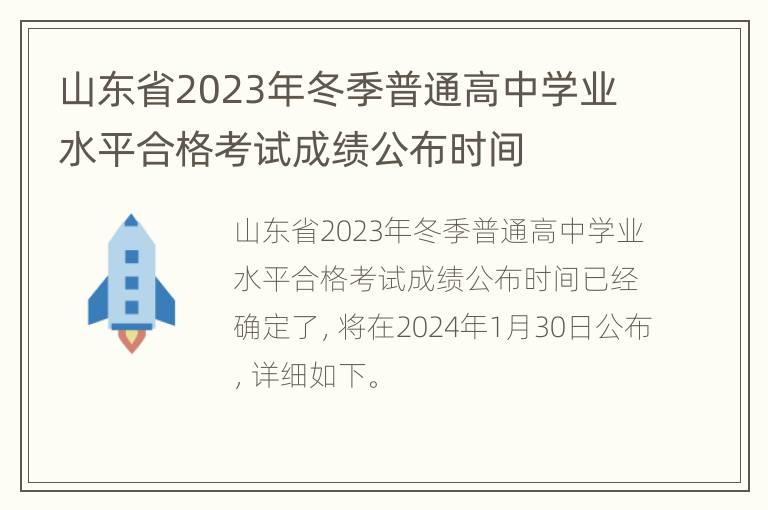 山东省2023年冬季普通高中学业水平合格考试成绩公布时间

山东省2023年冬季普通高中学业水平合格考试成绩公布时间已经确定了, 将在2024年1月30日公布, 详细如下。